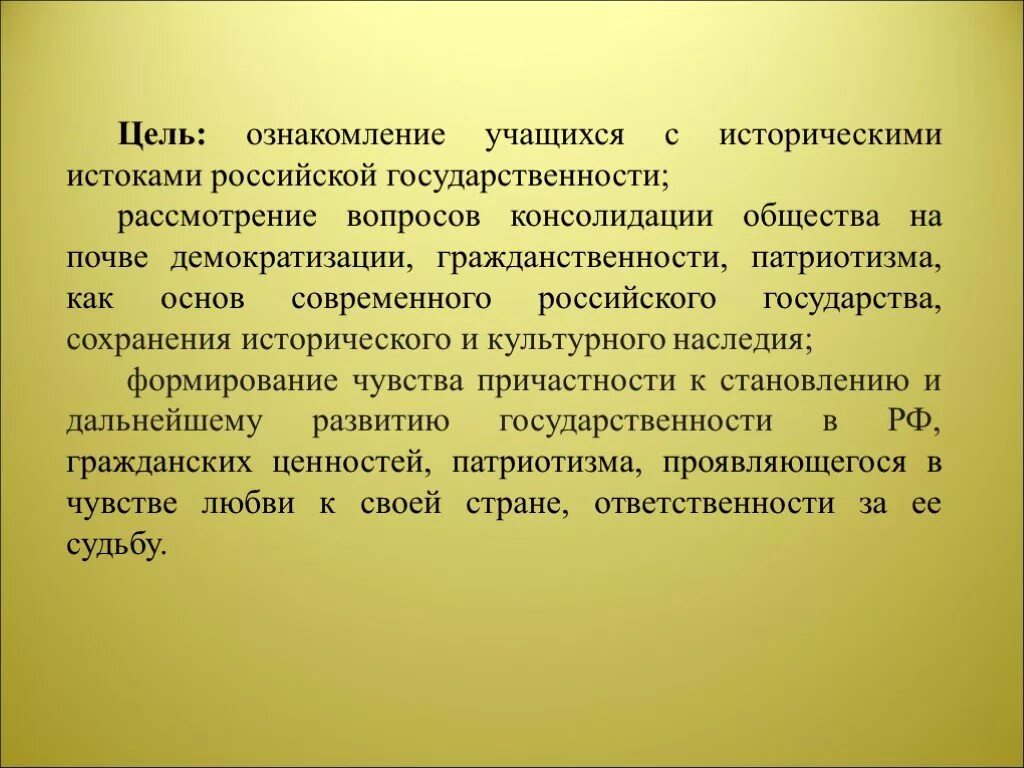 Цель: ознакомление учащихся с историческими истоками российской государственности;

рассмотрение вопросов консолидации общества на почве демократизации, гражданственности, патриотизма, как основ современного российского государства, сохранения исторического и культурного наследия;

формирование чувства причастности к становлению и дальнейшему развитию государственности в РФ, гражданских ценностей, патриотизма, проявляющегося в чувстве любви к своей стране, ответственности за ее судьбу.